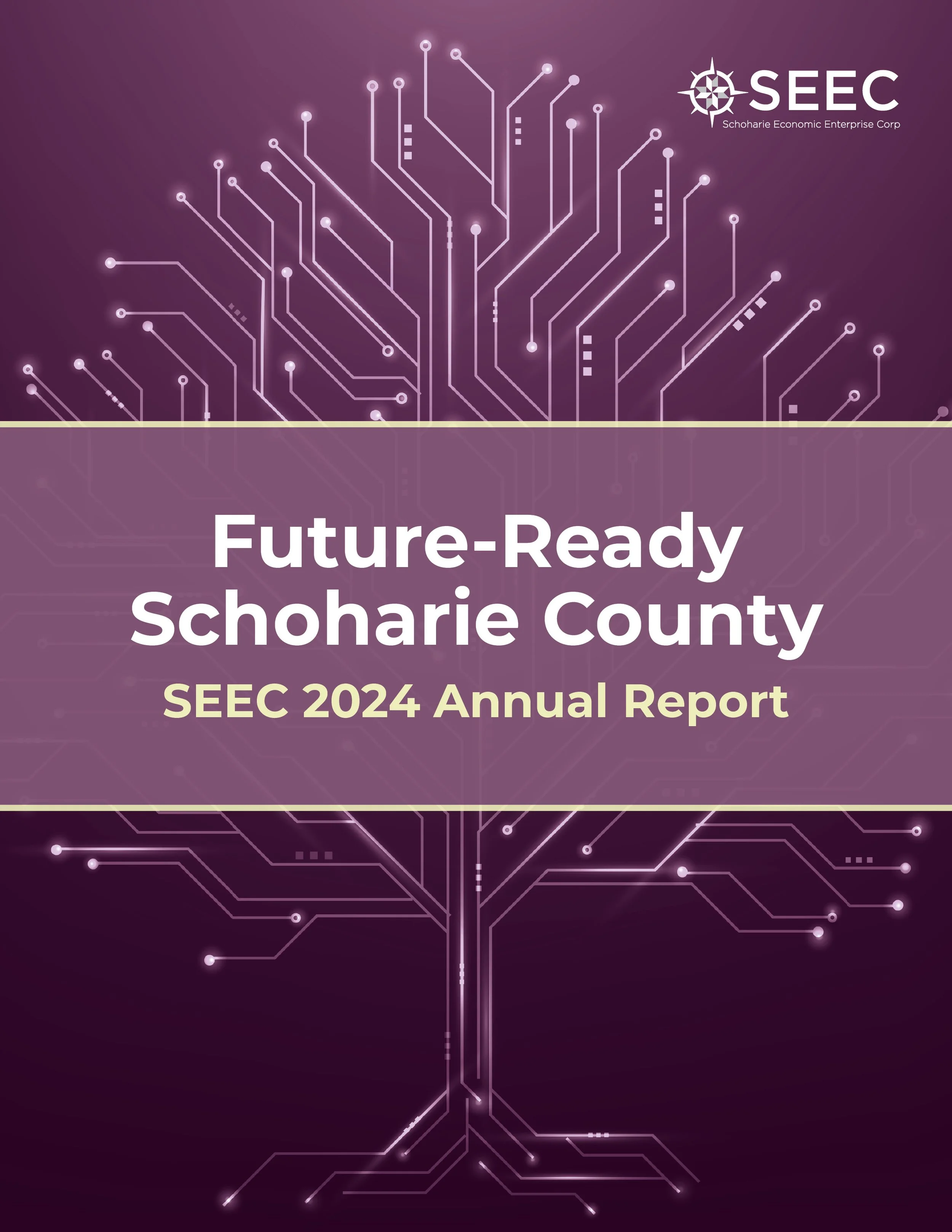 SEEC
Schoharie Economic Enterprise Corp

Future-Ready
Schoharie County

SEEC 2024 Annual Report